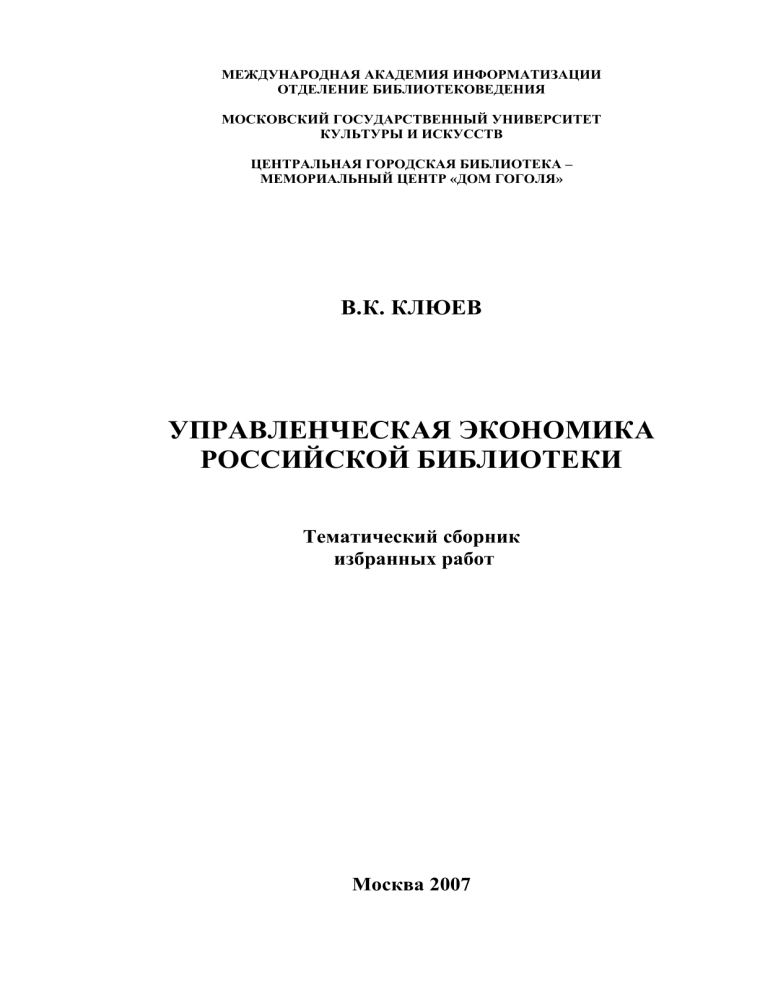 МЕЖДУНАРОДНАЯ АКАДЕМИЯ ИНФОРМАТИЗАЦИИ
ОТДЕЛЕНИЕ БИБЛИОТЕКОВЕДЕНИЯ

МОСКОВСКИЙ ГОСУДАРСТВЕННЫЙ УНИВЕРСИТЕТ
КУЛЬТУРЫ И ИСКУССТВ

ЦЕНТРАЛЬНАЯ ГОРОДСКАЯ БИБЛИОТЕКА –
МЕМОРИАЛЬНЫЙ ЦЕНТР «ДОМ ГОГОЛЯ»

В.К. КЛЮЕВ

УПРАВЛЕНЧЕСКАЯ ЭКОНОМИКА
РОССИЙСКОЙ БИБЛИОТЕКИ

Тематический сборник
избранных работ

Москва 2007